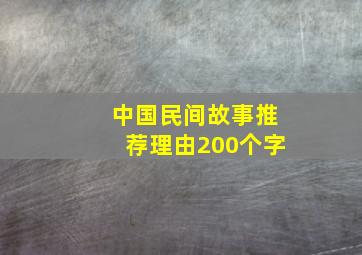 中国民间故事推荐理由200个字